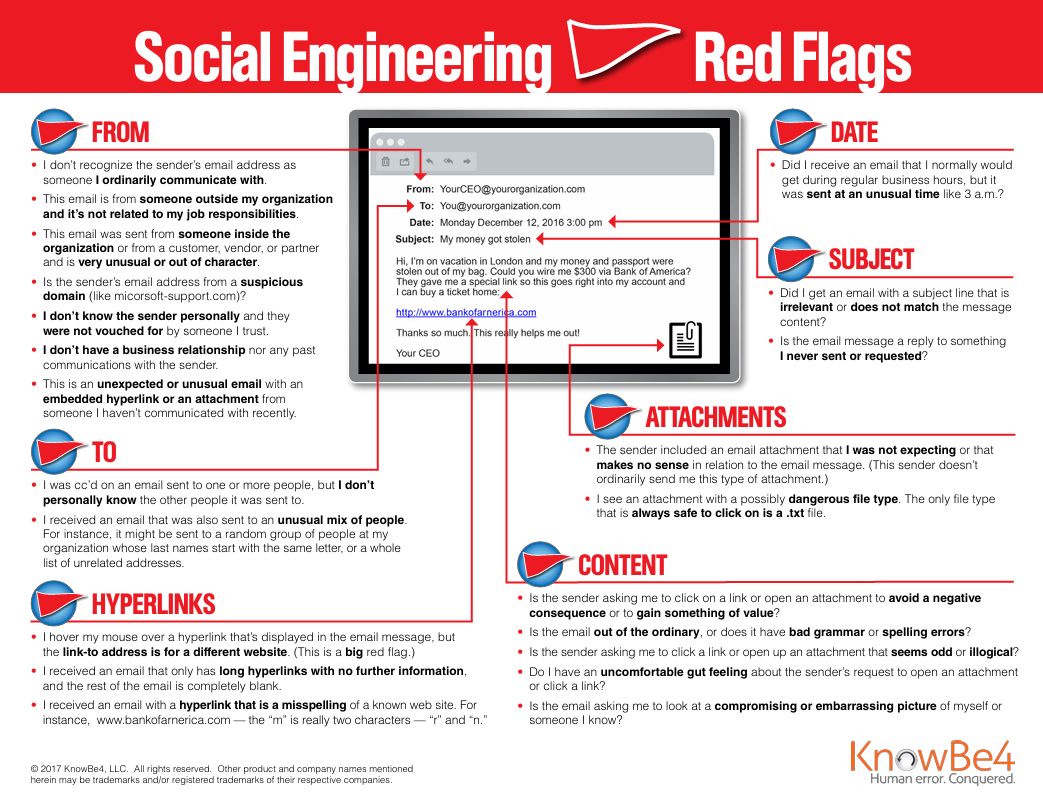 Social Engineering Red Flags

FROM

• I don't recognize the sender's email address as someone I ordinarily communicate with.
• This email is from someone outside my organization and it's not related to my job responsibilities.
• This email was sent from someone inside the organization or from a customer, vendor, or partner and is very unusual or out of character.
• Is the sender's email address from a suspicious domain (like micorsoft-support.com)?
• I don't know the sender personally and they were not vouched for by someone I trust.
• I don't have a business relationship nor any past communications with the sender.
• This is an unexpected or unusual email with an embedded hyperlink or an attachment from someone I haven't communicated with recently.

TO

• I was cc'd on an email sent to one or more people, but I don't personally know the other people it was sent to.
• I received an email that was also sent to an unusual mix of people. For instance, it might be sent to a random group of people at my organization whose last names start with the same letter, or a whole list of unrelated addresses.

HYPERLINKS

• I hover my mouse over a hyperlink that's displayed in the email message, but the link-to address is for a different website. (This is a big red flag.)
• I received an email that only has long hyperlinks with no further information, and the rest of the email is completely blank.
• I received an email with a hyperlink that is a misspelling of a known web site. For instance, www.bankofarnerica.com — the "m" is really two characters — "r" and "n."

From: YourCEO@yourorganization.com
To: You@yourorganization.com
Date: Monday December 12, 2016 3:00 pm
Subject: My money got stolen

Hi, I'm on vacation in London and my money and passport were stolen out of my bag. Could you wire me $300 via Bank of America? They gave me a special link so this goes right into my account and I can buy a ticket home:

http://www.bankofarnerica.com

Thanks so much. This really helps me out!

Your CEO

DATE

• Did I receive an email that I normally would get during regular business hours, but it was sent at an unusual time like 3 a.m.?

SUBJECT

• Did I get an email with a subject line that is irrelevant or does not match the message content?
• Is the email message a reply to something I never sent or requested?

ATTACHMENTS

• The sender included an email attachment that I was not expecting or that makes no sense in relation to the email message. (This sender doesn't ordinarily send me this type of attachment.)
• I see an attachment with a possibly dangerous file type. The only file type that is always safe to click on is a .txt file.

CONTENT

• Is the sender asking me to click on a link or open an attachment to avoid a negative consequence or to gain something of value?
• Is the email out of the ordinary, or does it have bad grammar or spelling errors?
• Is the sender asking me to click a link or open up an attachment that seems odd or illogical?
• Do I have an uncomfortable gut feeling about the sender's request to open an attachment or click a link?
• Is the email asking me to look at a compromising or embarrassing picture of myself or someone I know?

© 2017 KnowBe4, LLC. All rights reserved. Other product and company names mentioned herein may be trademarks and/or registered trademarks of their respective companies.

KnowBe4
Human error. Conquered.